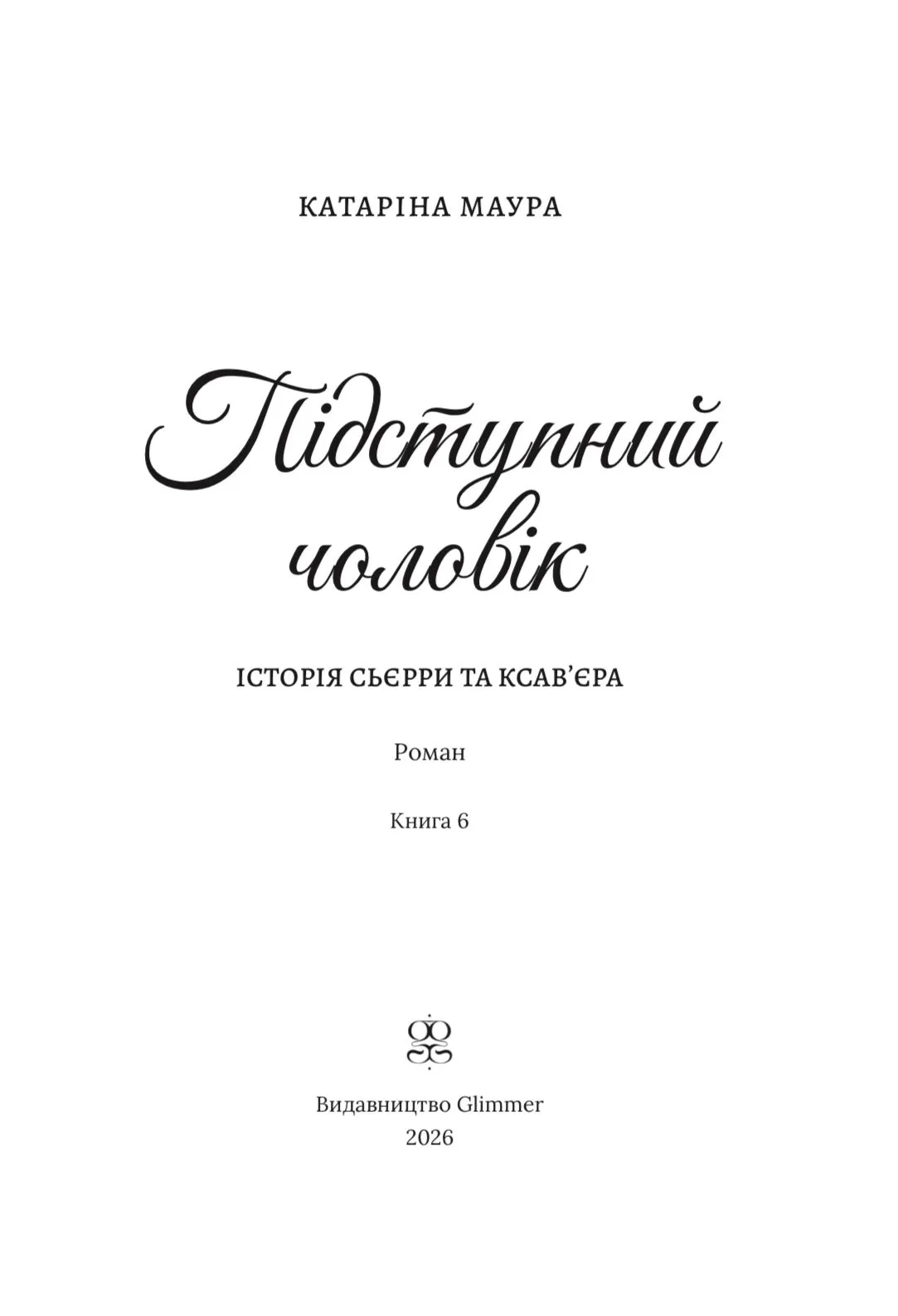 КАТАРІНА МАУРА

Підступний чоловік

ІСТОРІЯ СЬЄРРИ ТА КСАВ'ЄРА

Роман

Книга 6

Видавництво Glimmer
2026